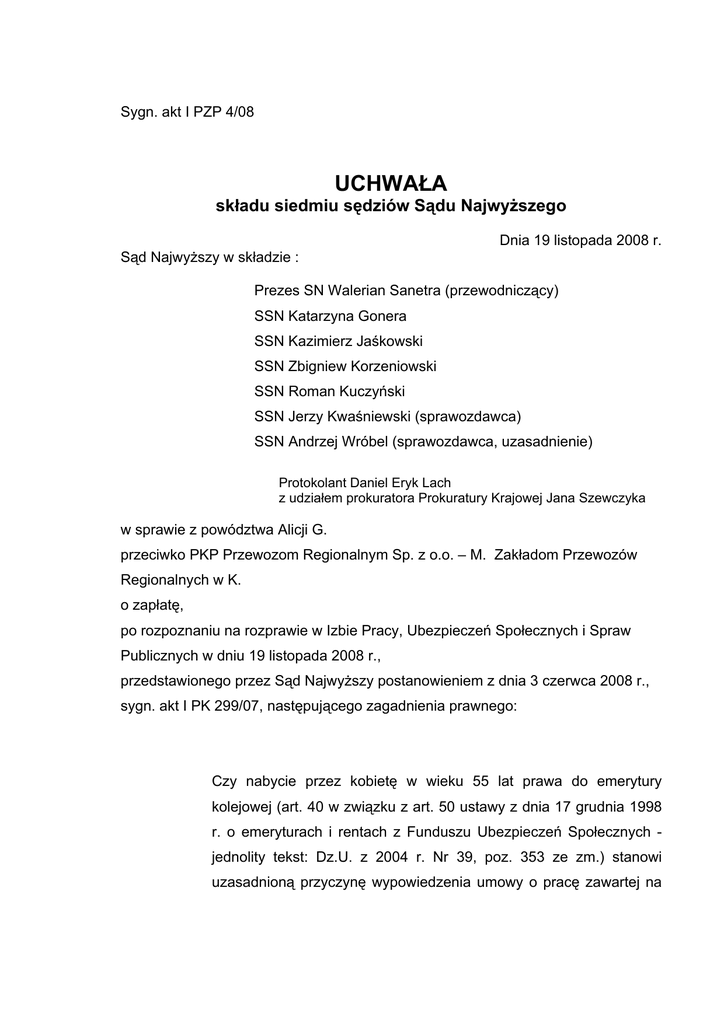 Sygn. akt I PZP 4/08

UCHWAŁA
składu siedmiu sędziów Sądu Najwyższego

Dnia 19 listopada 2008 r.

Sąd Najwyższy w składzie :

Prezes SN Walerian Sanetra (przewodniczący)
SSN Katarzyna Gonera
SSN Kazimierz Jaśkowski
SSN Zbigniew Korzeniowski
SSN Roman Kuczyński
SSN Jerzy Kwaśniewski (sprawozdawca)
SSN Andrzej Wróbel (sprawozdawca, uzasadnienie)

Protokolant Daniel Eryk Lach
z udziałem prokuratora Prokuratury Krajowej Jana Szewczyka

w sprawie z powództwa Alicji G.
przeciwko PKP Przewozom Regionalnym Sp. z o.o. – M. Zakładom Przewozów Regionalnych w K.
o zapłatę,
po rozpoznaniu na rozprawie w Izbie Pracy, Ubezpieczeń Społecznych i Spraw Publicznych w dniu 19 listopada 2008 r.,
przedstawionego przez Sąd Najwyższy postanowieniem z dnia 3 czerwca 2008 r., sygn. akt I PK 299/07, następującego zagadnienia prawnego:

Czy nabycie przez kobietę w wieku 55 lat prawa do emerytury kolejowej (art. 40 w związku z art. 50 ustawy z dnia 17 grudnia 1998 r. o emeryturach i rentach z Funduszu Ubezpieczeń Społecznych - jednolity tekst: Dz.U. z 2004 r. Nr 39, poz. 353 ze zm.) stanowi uzasadnioną przyczynę wypowiedzenia umowy o pracę zawartej na